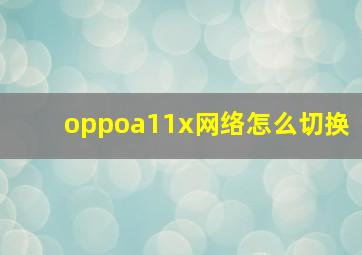 oppoa11x网络怎么切换